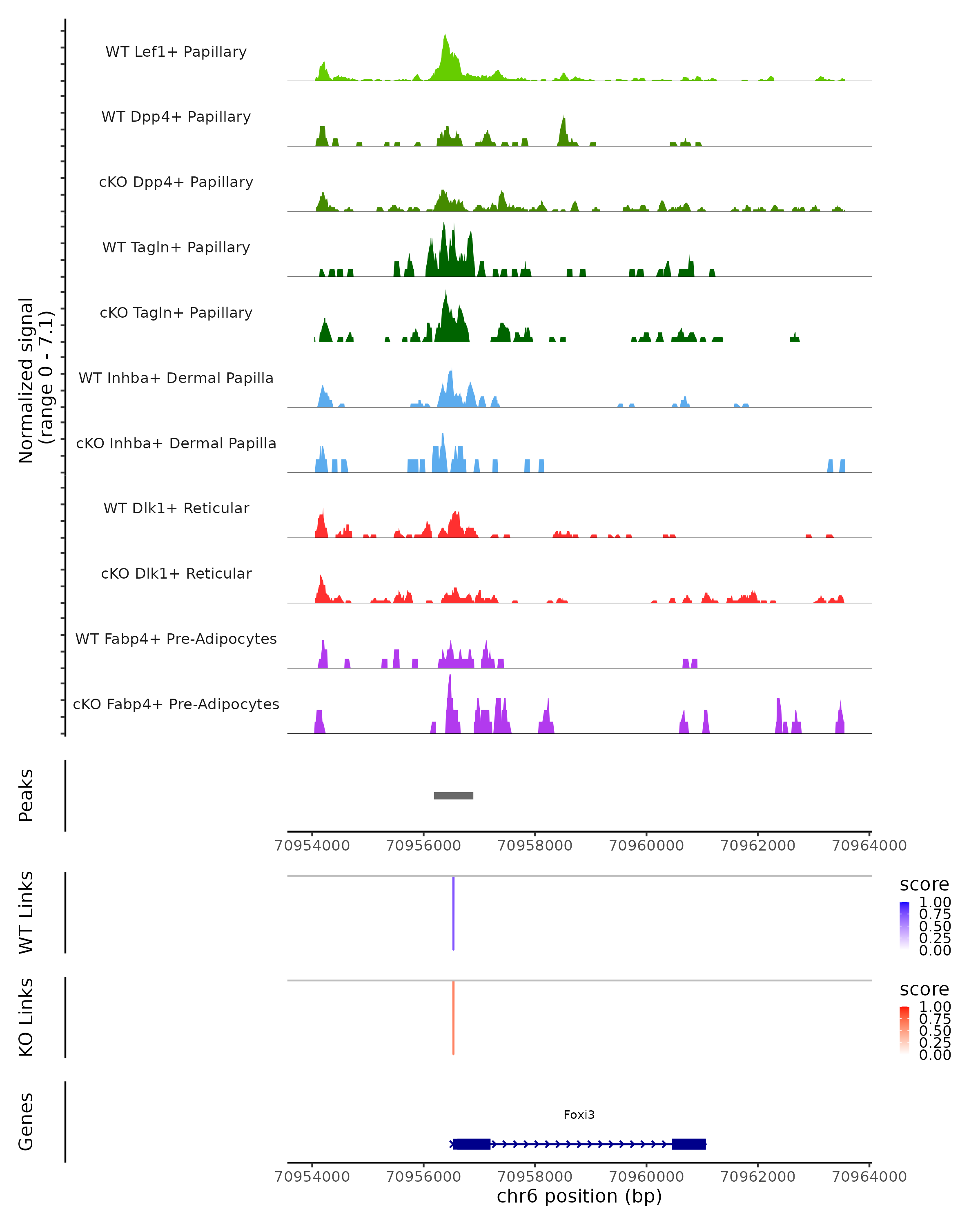 Normalized signal
(range 0 - 7.1)

WT Lef1+ Papillary
WT Dpp4+ Papillary
cKO Dpp4+ Papillary
WT Tagln+ Papillary
cKO Tagln+ Papillary
WT Inhba+ Dermal Papilla
cKO Inhba+ Dermal Papilla
WT Dlk1+ Reticular
cKO Dlk1+ Reticular
WT Fabp4+ Pre-Adipocytes
cKO Fabp4+ Pre-Adipocytes

Peaks

70954000 70956000 70958000 70960000 70962000 70964000

WT Links

score
1.00
0.75
0.50
0.25
0.00

KO Links

score
1.00
0.75
0.50
0.25
0.00

Genes

Foxi3

70954000 70956000 70958000 70960000 70962000 70964000
chr6 position (bp)